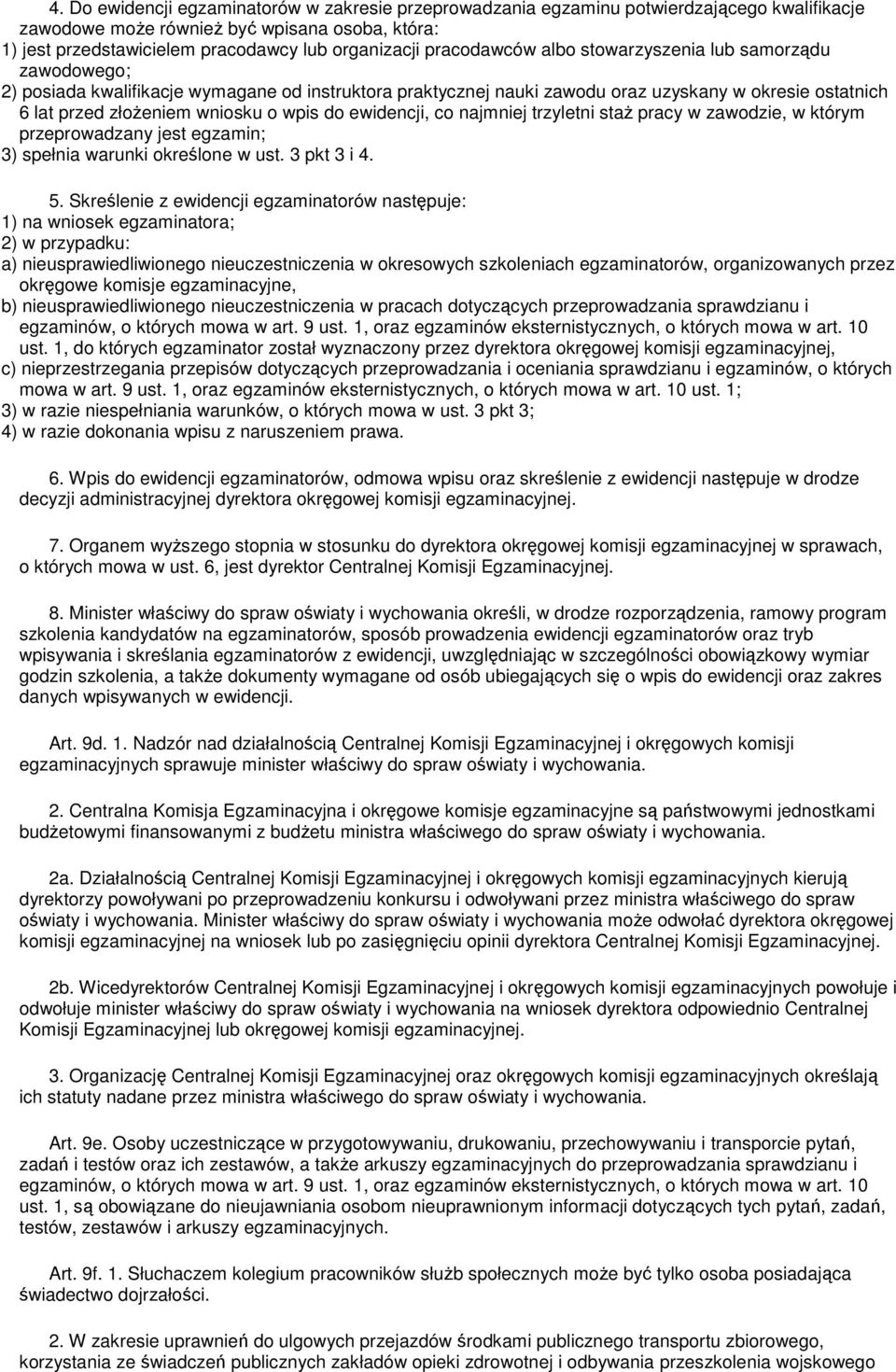 4. Do ewidencji egzaminatorów w zakresie przeprowadzania egzaminu potwierdzającego kwalifikacje zawodowe może również być wpisana osoba, która:
1) jest przedstawicielem pracodawcy lub organizacji pracodawców albo stowarzyszenia lub samorządu zawodowego;
2) posiada kwalifikacje wymagane od instruktora praktycznej nauki zawodu oraz uzyskany w okresie ostatnich 6 lat przed złożeniem wniosku o wpis do ewidencji, co najmniej trzyletni staż pracy w zawodzie, w którym przeprowadzany jest egzamin;
3) spełnia warunki określone w ust. 3 pkt 3 i 4.

5. Skreślenie z ewidencji egzaminatorów następuje:
1) na wniosek egzaminatora;
2) w przypadku:
a) nieusprawiedliwionego nieuczestniczenia w okresowych szkoleniach egzaminatorów, organizowanych przez okręgowe komisje egzaminacyjne,
b) nieusprawiedliwionego nieuczestniczenia w pracach dotyczących przeprowadzania sprawdzianu i egzaminów, o których mowa w art. 9 ust. 1, oraz egzaminów eksternistycznych, o których mowa w art. 10 ust. 1, do których egzaminator został wyznaczony przez dyrektora okręgowej komisji egzaminacyjnej,
c) nieprzestrzegania przepisów dotyczących przeprowadzania i oceniania sprawdzianu i egzaminów, o których mowa w art. 9 ust. 1, oraz egzaminów eksternistycznych, o których mowa w art. 10 ust. 1;
3) w razie niespełniania warunków, o których mowa w ust. 3 pkt 3;
4) w razie dokonania wpisu z naruszeniem prawa.

6. Wpis do ewidencji egzaminatorów, odmowa wpisu oraz skreślenie z ewidencji następuje w drodze decyzji administracyjnej dyrektora okręgowej komisji egzaminacyjnej.

7. Organem wyższego stopnia w stosunku do dyrektora okręgowej komisji egzaminacyjnej w sprawach, o których mowa w ust. 6, jest dyrektor Centralnej Komisji Egzaminacyjnej.

8. Minister właściwy do spraw oświaty i wychowania określi, w drodze rozporządzenia, ramowy program szkolenia kandydatów na egzaminatorów, sposób prowadzenia ewidencji egzaminatorów oraz tryb wpisywania i skreślania egzaminatorów z ewidencji, uwzględniając w szczególności obowiązkowy wymiar godzin szkolenia, a także dokumenty wymagane od osób ubiegających się o wpis do ewidencji oraz zakres danych wpisywanych w ewidencji.

Art. 9d. 1. Nadzór nad działalnością Centralnej Komisji Egzaminacyjnej i okręgowych komisji egzaminacyjnych sprawuje minister właściwy do spraw oświaty i wychowania.

2. Centralna Komisja Egzaminacyjna i okręgowe komisje egzaminacyjne są państwowymi jednostkami budżetowymi finansowanymi z budżetu ministra właściwego do spraw oświaty i wychowania.

2a. Działalnością Centralnej Komisji Egzaminacyjnej i okręgowych komisji egzaminacyjnych kierują dyrektorzy powoływani po przeprowadzeniu konkursu i odwoływani przez ministra właściwego do spraw oświaty i wychowania. Minister właściwy do spraw oświaty i wychowania może odwołać dyrektora okręgowej komisji egzaminacyjnej na wniosek lub po zasięgnięciu opinii dyrektora Centralnej Komisji Egzaminacyjnej.

2b. Wicedyrektorów Centralnej Komisji Egzaminacyjnej i okręgowych komisji egzaminacyjnych powołuje i odwołuje minister właściwy do spraw oświaty i wychowania na wniosek dyrektora odpowiednio Centralnej Komisji Egzaminacyjnej lub okręgowej komisji egzaminacyjnej.

3. Organizację Centralnej Komisji Egzaminacyjnej oraz okręgowych komisji egzaminacyjnych określają ich statuty nadane przez ministra właściwego do spraw oświaty i wychowania.

Art. 9e. Osoby uczestniczące w przygotowywaniu, drukowaniu, przechowywaniu i transporcie pytań, zadań i testów oraz ich zestawów, a także arkuszy egzaminacyjnych do przeprowadzania sprawdzianu i egzaminów, o których mowa w art. 9 ust. 1, oraz egzaminów eksternistycznych, o których mowa w art. 10 ust. 1, są obowiązane do nieujawniania osobom nieuprawnionym informacji dotyczących tych pytań, zadań, testów, zestawów i arkuszy egzaminacyjnych.

Art. 9f. 1. Słuchaczem kolegium pracowników służb społecznych może być tylko osoba posiadająca świadectwo dojrzałości.

2. W zakresie uprawnień do ulgowych przejazdów środkami publicznego transportu zbiorowego, korzystania ze świadczeń publicznych zakładów opieki zdrowotnej i odbywania przeszkolenia wojskowego